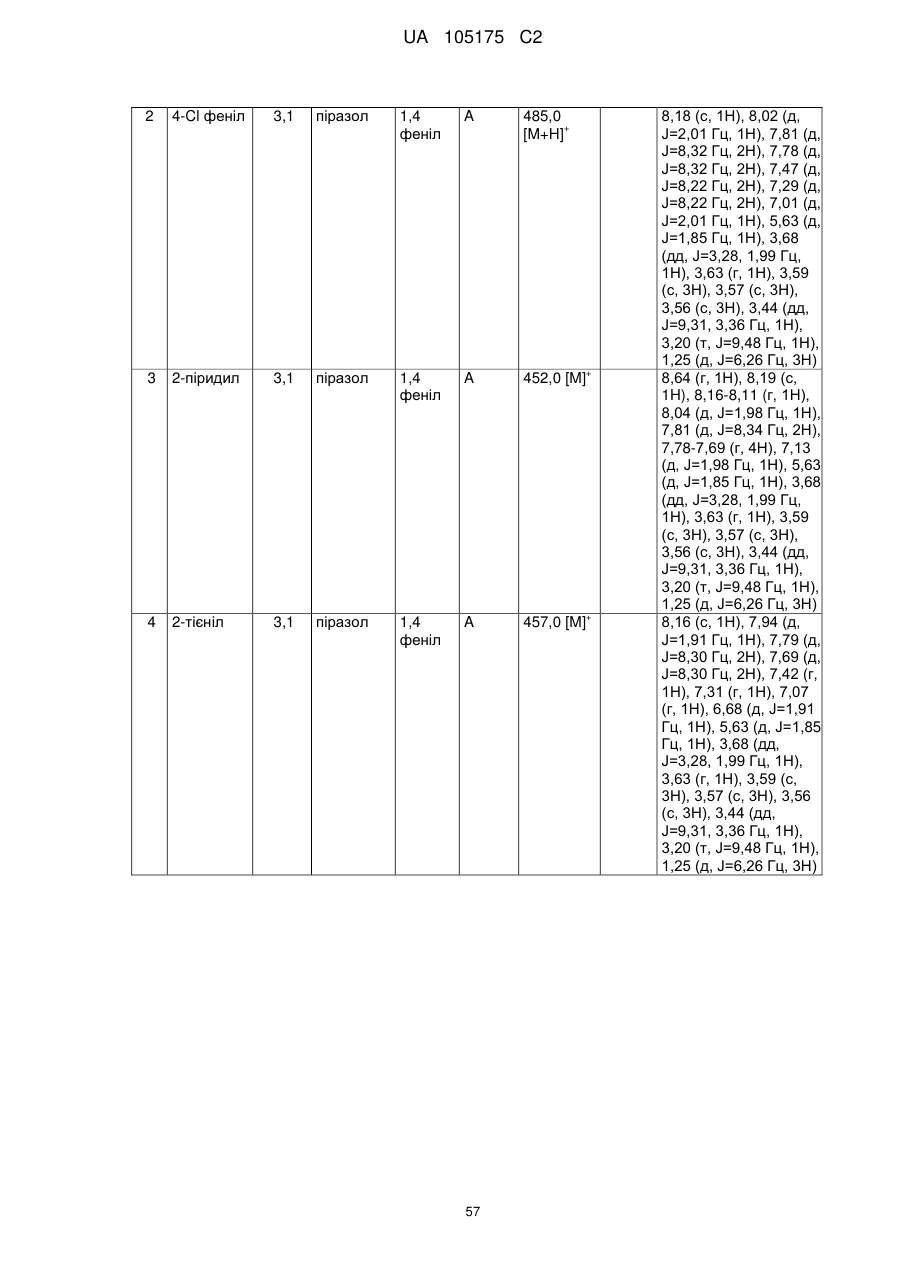 UA 105175 C2

| 2 | 4-Cl феніл | 3,1 | піразол | 1,4 феніл | A | 485,0 $[M+H]^+$ | | 8,18 (с, 1H), 8,02 (д, J=2,01 Гц, 1H), 7,81 (д, J=8,32 Гц, 2H), 7,78 (д, J=8,32 Гц, 2H), 7,47 (д, J=8,22 Гц, 2H), 7,29 (д, J=8,22 Гц, 2H), 7,01 (д, J=2,01 Гц, 1H), 5,63 (д, J=1,85 Гц, 1H), 3,68 (дд, J=3,28, 1,99 Гц, 1H), 3,63 (г, 1H), 3,59 (с, 3H), 3,57 (с, 3H), 3,56 (с, 3H), 3,44 (дд, J=9,31, 3,36 Гц, 1H), 3,20 (т, J=9,48 Гц, 1H), 1,25 (д, J=6,26 Гц, 3H) |
|---|---|---|---|---|---|---|---|---|
| 3 | 2-піридил | 3,1 | піразол | 1,4 феніл | A | 452,0 $[M]^+$ | | 8,64 (г, 1H), 8,19 (с, 1H), 8,16-8,11 (г, 1H), 8,04 (д, J=1,98 Гц, 1H), 7,81 (д, J=8,34 Гц, 2H), 7,78-7,69 (г, 4H), 7,13 (д, J=1,98 Гц, 1H), 5,63 (д, J=1,85 Гц, 1H), 3,68 (дд, J=3,28, 1,99 Гц, 1H), 3,63 (г, 1H), 3,59 (с, 3H), 3,57 (с, 3H), 3,56 (с, 3H), 3,44 (дд, J=9,31, 3,36 Гц, 1H), 3,20 (т, J=9,48 Гц, 1H), 1,25 (д, J=6,26 Гц, 3H) |
| 4 | 2-тієніл | 3,1 | піразол | 1,4 феніл | A | 457,0 $[M]^+$ | | 8,16 (с, 1H), 7,94 (д, J=1,91 Гц, 1H), 7,79 (д, J=8,30 Гц, 2H), 7,69 (д, J=8,30 Гц, 2H), 7,42 (г, 1H), 7,31 (г, 1H), 7,07 (г, 1H), 6,68 (д, J=1,91 Гц, 1H), 5,63 (д, J=1,85 Гц, 1H), 3,68 (дд, J=3,28, 1,99 Гц, 1H), 3,63 (г, 1H), 3,59 (с, 3H), 3,57 (с, 3H), 3,56 (с, 3H), 3,44 (дд, J=9,31, 3,36 Гц, 1H), 3,20 (т, J=9,48 Гц, 1H), 1,25 (д, J=6,26 Гц, 3H) |

57